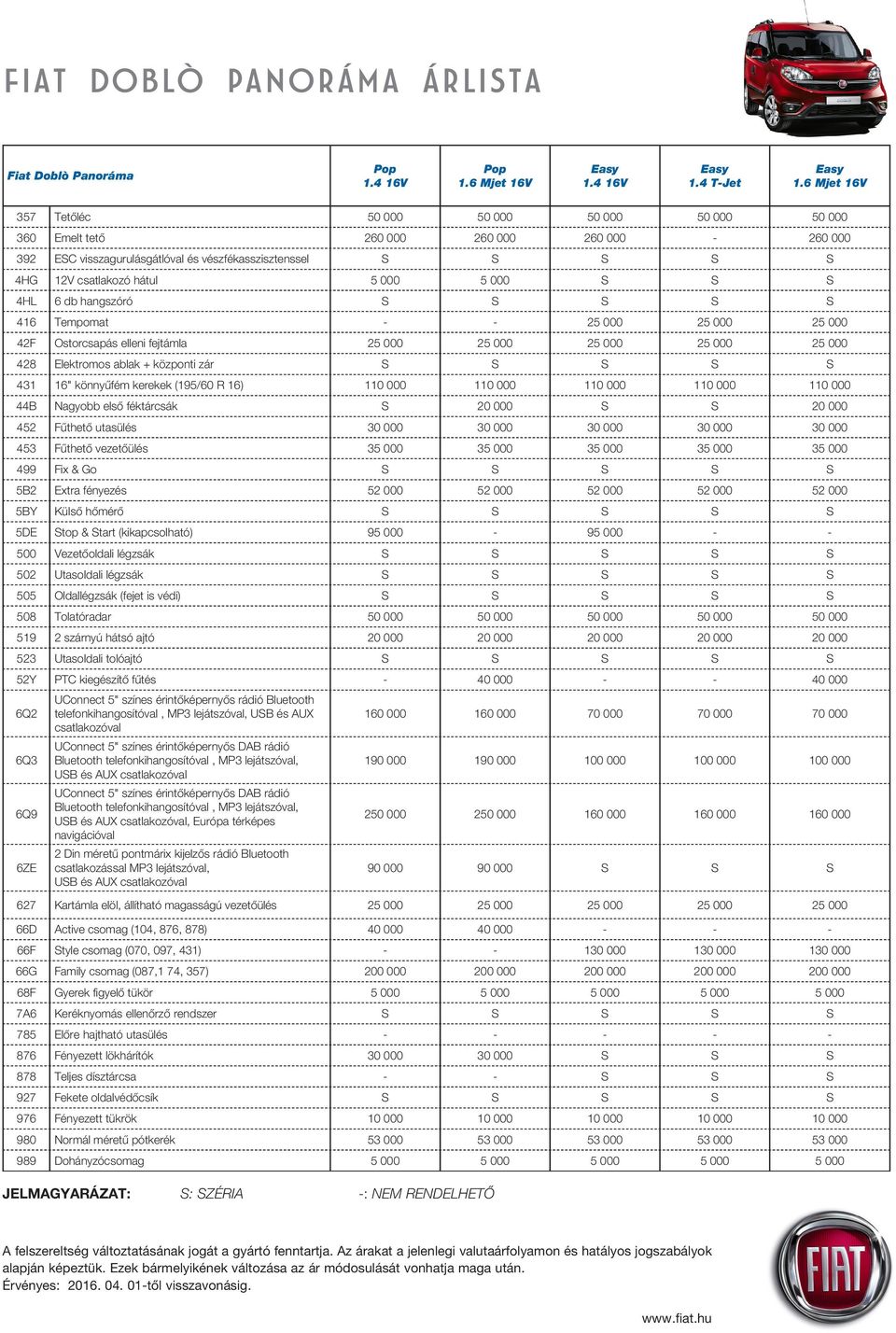 FIAT DOBLÒ PANORÁMA ÁRLISTA

| Fiat Doblò Panoráma | | Pop 1.4 16V | Pop 1.6 Mjet 16V | Easy 1.4 16V | Easy 1.4 T-Jet | Easy 1.6 Mjet 16V |
|---|---|---|---|---|---|---|
| 357 | Tetőléc | 50 000 | 50 000 | 50 000 | 50 000 | 50 000 |
| 360 | Emelt tető | 260 000 | 260 000 | 260 000 | - | 260 000 |
| 392 | ESC visszagurulásgátlóval és vészfékasszisztenssel | S | S | S | S | S |
| 4HG | 12V csatlakozó hátul | 5 000 | 5 000 | S | S | S |
| 4HL | 6 db hangszóró | S | S | S | S | S |
| 416 | Tempomat | - | - | 25 000 | 25 000 | 25 000 |
| 42F | Ostorcsapás elleni fejtámla | 25 000 | 25 000 | 25 000 | 25 000 | 25 000 |
| 428 | Elektromos ablak + központi zár | S | S | S | S | S |
| 431 | 16" könnyűfém kerekek (195/60 R 16) | 110 000 | 110 000 | 110 000 | 110 000 | 110 000 |
| 44B | Nagyobb első féktárcsák | S | 20 000 | S | S | 20 000 |
| 452 | Fűthető utasülés | 30 000 | 30 000 | 30 000 | 30 000 | 30 000 |
| 453 | Fűthető vezetőülés | 35 000 | 35 000 | 35 000 | 35 000 | 35 000 |
| 499 | Fix & Go | S | S | S | S | S |
| 5B2 | Extra fényezés | 52 000 | 52 000 | 52 000 | 52 000 | 52 000 |
| 5BY | Külső hőmérő | S | S | S | S | S |
| 5DE | Stop & Start (kikapcsolható) | 95 000 | - | 95 000 | - | - |
| 500 | Vezetőoldali légzsák | S | S | S | S | S |
| 502 | Utasoldali légzsák | S | S | S | S | S |
| 505 | Oldallégzsák (fejet is védi) | S | S | S | S | S |
| 508 | Tolatóradar | 50 000 | 50 000 | 50 000 | 50 000 | 50 000 |
| 519 | 2 szárnyú hátsó ajtó | 20 000 | 20 000 | 20 000 | 20 000 | 20 000 |
| 523 | Utasoldali tolóajtó | S | S | S | S | S |
| 52Y | PTC kiegészítő fűtés | - | 40 000 | - | - | 40 000 |
| 6Q2 | UConnect 5" színes érintőképernyős rádió Bluetooth telefonkihangosítóval , MP3 lejátszóval, USB és AUX csatlakozóval | 160 000 | 160 000 | 70 000 | 70 000 | 70 000 |
| 6Q3 | UConnect 5" színes érintőképernyős DAB rádió Bluetooth telefonkihangosítóval , MP3 lejátszóval, USB és AUX csatlakozóval | 190 000 | 190 000 | 100 000 | 100 000 | 100 000 |
| 6Q9 | UConnect 5" színes érintőképernyős DAB rádió Bluetooth telefonkihangosítóval , MP3 lejátszóval, USB és AUX csatlakozóval, Európa térképes navigációval | 250 000 | 250 000 | 160 000 | 160 000 | 160 000 |
| 6ZE | 2 Din méretű pontmárix kijelzős rádió Bluetooth csatlakozással MP3 lejátszóval, USB és AUX csatlakozóval | 90 000 | 90 000 | S | S | S |
| 627 | Kartámla elöl, állítható magasságú vezetőülés | 25 000 | 25 000 | 25 000 | 25 000 | 25 000 |
| 66D | Active csomag (104, 876, 878) | 40 000 | 40 000 | - | - | - |
| 66F | Style csomag (070, 097, 431) | - | - | 130 000 | 130 000 | 130 000 |
| 66G | Family csomag (087,1 74, 357) | 200 000 | 200 000 | 200 000 | 200 000 | 200 000 |
| 68F | Gyerek figyelő tükör | 5 000 | 5 000 | 5 000 | 5 000 | 5 000 |
| 7A6 | Keréknyomás ellenőrző rendszer | S | S | S | S | S |
| 785 | Előre hajtható utasülés | - | - | - | - | - |
| 876 | Fényezett lökhárítók | 30 000 | 30 000 | S | S | S |
| 878 | Teljes dísztárcsa | - | - | S | S | S |
| 927 | Fekete oldalvédőcsík | S | S | S | S | S |
| 976 | Fényezett tükrök | 10 000 | 10 000 | 10 000 | 10 000 | 10 000 |
| 980 | Normál méretű pótkerék | 53 000 | 53 000 | 53 000 | 53 000 | 53 000 |
| 989 | Dohányzócsomag | 5 000 | 5 000 | 5 000 | 5 000 | 5 000 |

JELMAGYARÁZAT: S: SZÉRIA -: NEM RENDELHETŐ

A felszereltség változtatásának jogát a gyártó fenntartja. Az árakat a jelenlegi valutaárfolyamon és hatályos jogszabályok alapján képeztük. Ezek bármelyikének változása az ár módosulását vonhatja maga után.
Érvényes: 2016. 04. 01-től visszavonásig.

FIAT

www.fiat.hu